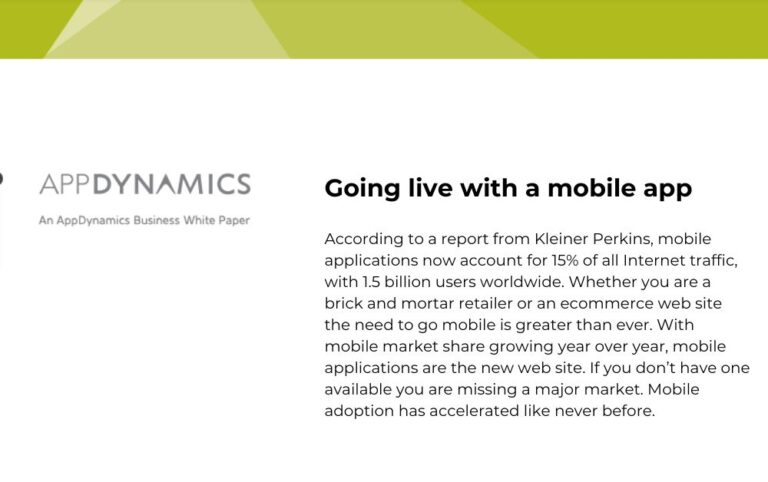 APPDYNAMICS

An AppDynamics Business White Paper

Going live with a mobile app

According to a report from Kleiner Perkins, mobile applications now account for 15% of all Internet traffic, with 1.5 billion users worldwide. Whether you are a brick and mortar retailer or an ecommerce web site the need to go mobile is greater than ever. With mobile market share growing year over year, mobile applications are the new web site. If you don't have one available you are missing a major market. Mobile adoption has accelerated like never before.